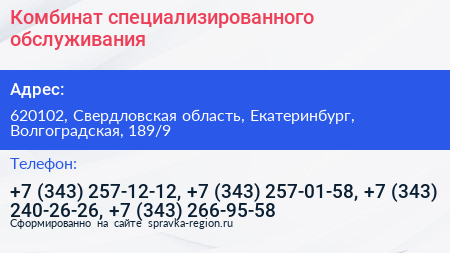 Комбинат специализированного обслуживания

Адрес:

620102, Свердловская область, Екатеринбург, Волгоградская, 189/9

Телефон:

+7 (343) 257-12-12, +7 (343) 257-01-58, +7 (343) 240-26-26, +7 (343) 266-95-58

Сформированно на сайте spravka-region.ru